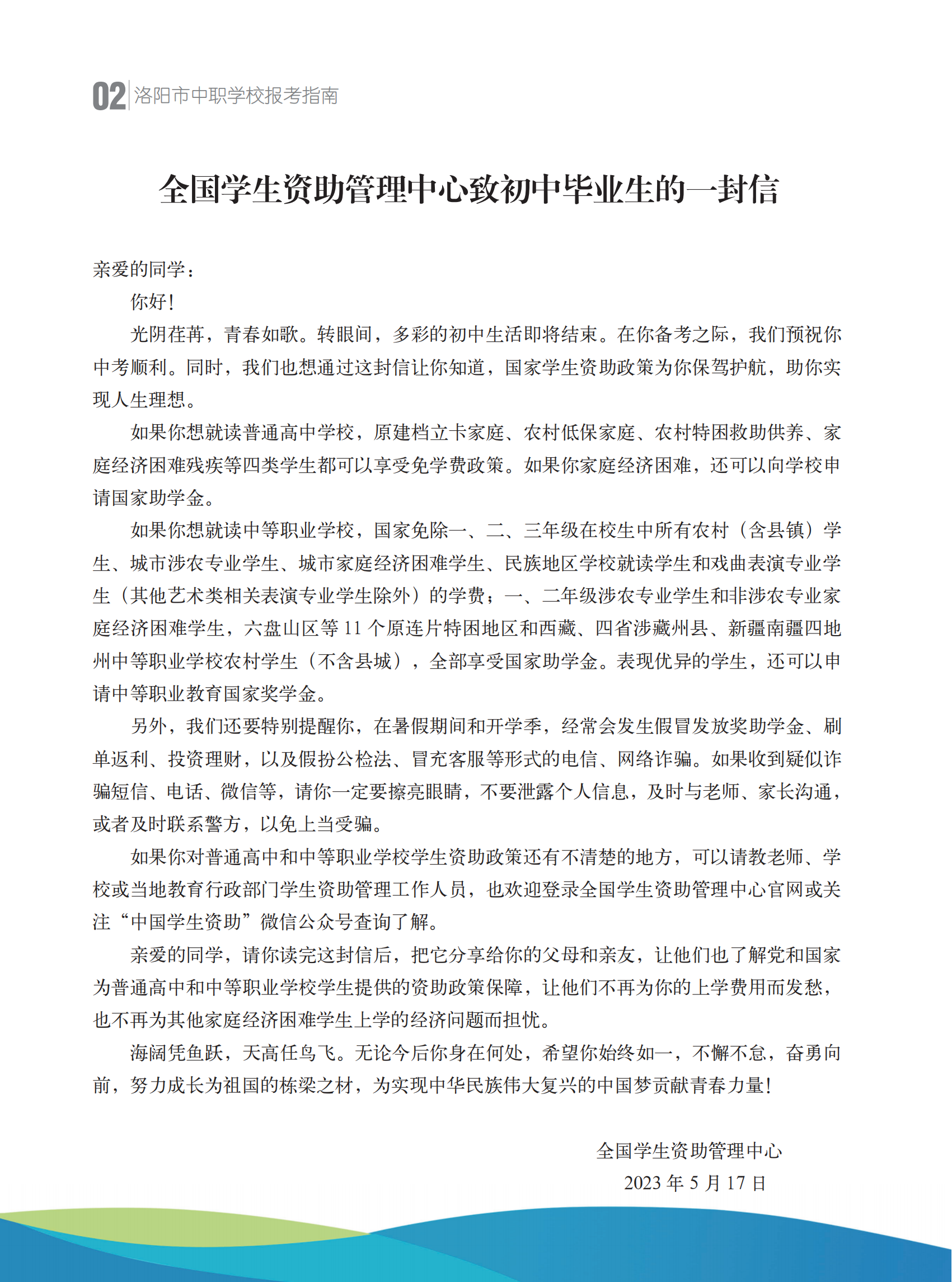 02 洛阳市中职学校报考指南

全国学生资助管理中心致初中毕业生的一封信

亲爱的同学：

你好！

光阴荏苒，青春如歌。转眼间，多彩的初中生活即将结束。在你备考之际，我们预祝你中考顺利。同时，我们也想通过这封信让你知道，国家学生资助政策为你保驾护航，助你实现人生理想。

如果你想就读普通高中学校，原建档立卡家庭、农村低保家庭、农村特困救助供养、家庭经济困难残疾等四类学生都可以享受免学费政策。如果你家庭经济困难，还可以向学校申请国家助学金。

如果你想就读中等职业学校，国家免除一、二、三年级在校生中所有农村（含县镇）学生、城市涉农专业学生、城市家庭经济困难学生、民族地区学校就读学生和戏曲表演专业学生（其他艺术类相关表演专业学生除外）的学费；一、二年级涉农专业学生和非涉农专业家庭经济困难学生，六盘山区等 11 个原连片特困地区和西藏、四省涉藏州县、新疆南疆四地州中等职业学校农村学生（不含县城），全部享受国家助学金。表现优异的学生，还可以申请中等职业教育国家奖学金。

另外，我们还要特别提醒你，在暑假期间和开学季，经常会发生假冒发放奖助学金、刷单返利、投资理财，以及假扮公检法、冒充客服等形式的电信、网络诈骗。如果收到疑似诈骗短信、电话、微信等，请你一定要擦亮眼睛，不要泄露个人信息，及时与老师、家长沟通，或者及时联系警方，以免上当受骗。

如果你对普通高中和中等职业学校学生资助政策还有不清楚的地方，可以请教老师、学校或当地教育行政部门学生资助管理工作人员，也欢迎登录全国学生资助管理中心官网或关注“中国学生资助”微信公众号查询了解。

亲爱的同学，请你读完这封信后，把它分享给你的父母和亲友，让他们也了解党和国家为普通高中和中等职业学校学生提供的资助政策保障，让他们不再为你的上学费用而发愁，也不再为其他家庭经济困难学生上学的经济问题而担忧。

海阔凭鱼跃，天高任鸟飞。无论今后你身在何处，希望你始终如一，不懈不怠，奋勇向前，努力成长为祖国的栋梁之材，为实现中华民族伟大复兴的中国梦贡献青春力量！

全国学生资助管理中心
2023 年 5 月 17 日